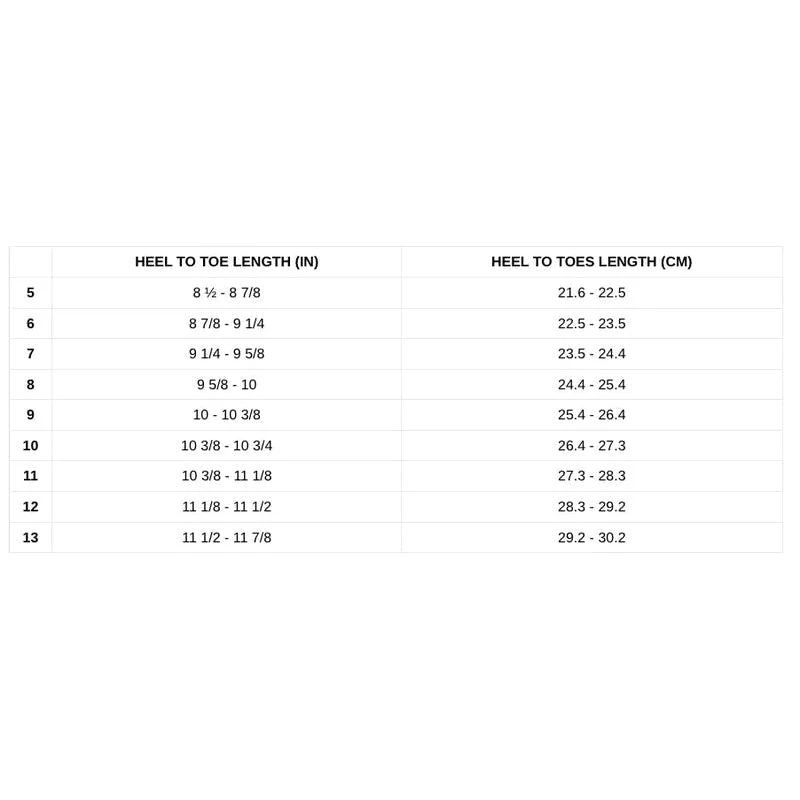 | | HEEL TO TOE LENGTH (IN) | HEEL TO TOES LENGTH (CM) |
|---|---|---|
| 5 | 8 ½ - 8 7/8 | 21.6 - 22.5 |
| 6 | 8 7/8 - 9 1/4 | 22.5 - 23.5 |
| 7 | 9 1/4 - 9 5/8 | 23.5 - 24.4 |
| 8 | 9 5/8 - 10 | 24.4 - 25.4 |
| 9 | 10 - 10 3/8 | 25.4 - 26.4 |
| 10 | 10 3/8 - 10 3/4 | 26.4 - 27.3 |
| 11 | 10 3/8 - 11 1/8 | 27.3 - 28.3 |
| 12 | 11 1/8 - 11 1/2 | 28.3 - 29.2 |
| 13 | 11 1/2 - 11 7/8 | 29.2 - 30.2 |